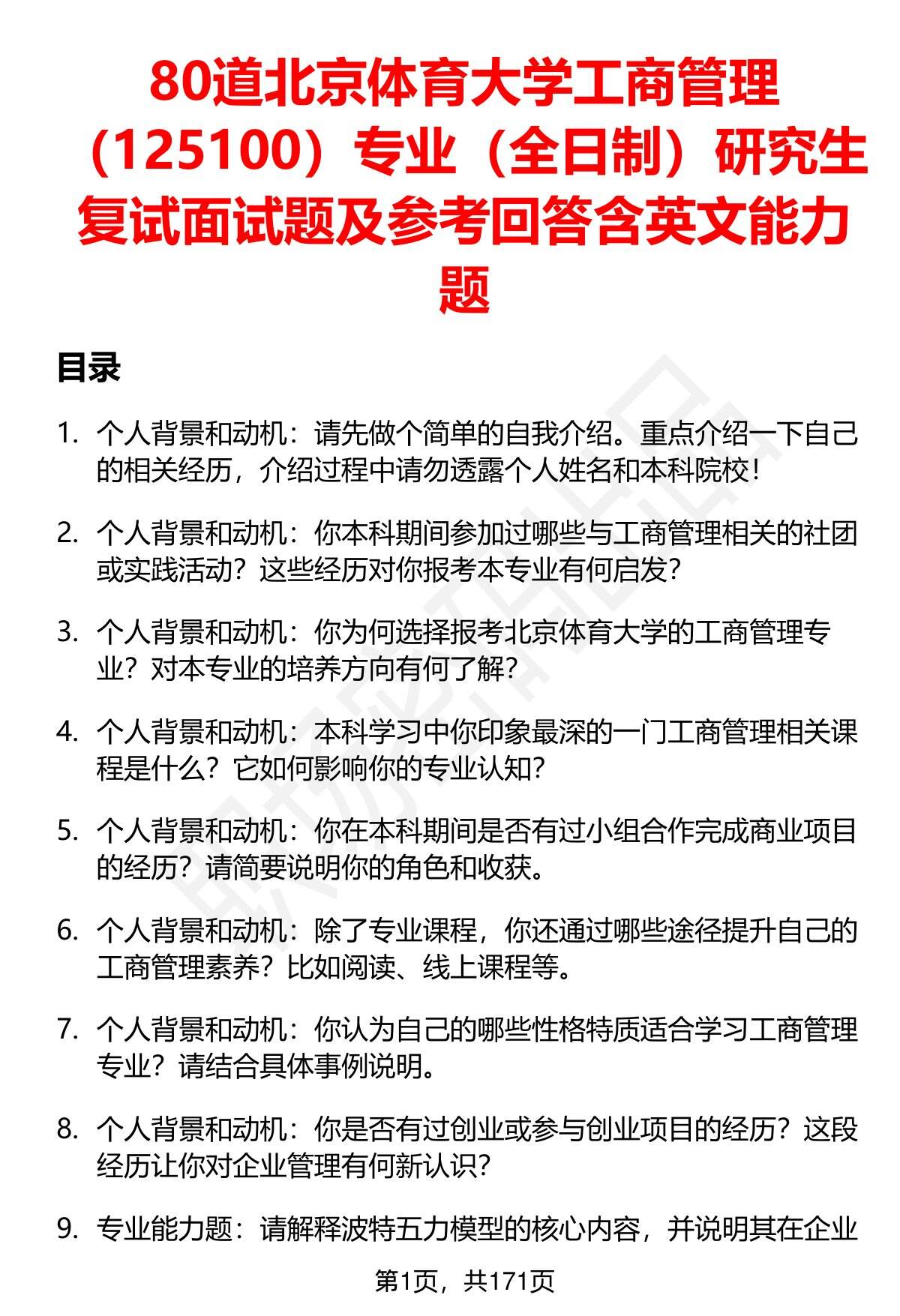 80道北京体育大学工商管理（125100）专业（全日制）研究生复试面试题及参考回答含英文能力题

目录

1. 个人背景和动机：请先做个简单的自我介绍。重点介绍一下自己的相关经历，介绍过程中请勿透露个人姓名和本科院校！

2. 个人背景和动机：你本科期间参加过哪些与工商管理相关的社团或实践活动？这些经历对你报考本专业有何启发？

3. 个人背景和动机：你为何选择报考北京体育大学的工商管理专业？对本专业的培养方向有何了解？

4. 个人背景和动机：本科学习中你印象最深的一门工商管理相关课程是什么？它如何影响你的专业认知？

5. 个人背景和动机：你在本科期间是否有过小组合作完成商业项目的经历？请简要说明你的角色和收获。

6. 个人背景和动机：除了专业课程，你还通过哪些途径提升自己的工商管理素养？比如阅读、线上课程等。

7. 个人背景和动机：你认为自己的哪些性格特质适合学习工商管理专业？请结合具体事例说明。

8. 个人背景和动机：你是否有过创业或参与创业项目的经历？这段经历让你对企业管理有何新认识？

9. 专业能力题：请解释波特五力模型的核心内容，并说明其在企业

第1页，共171页